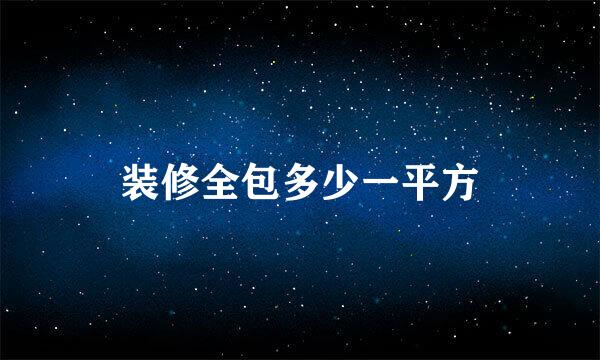 装修全包多少一平方